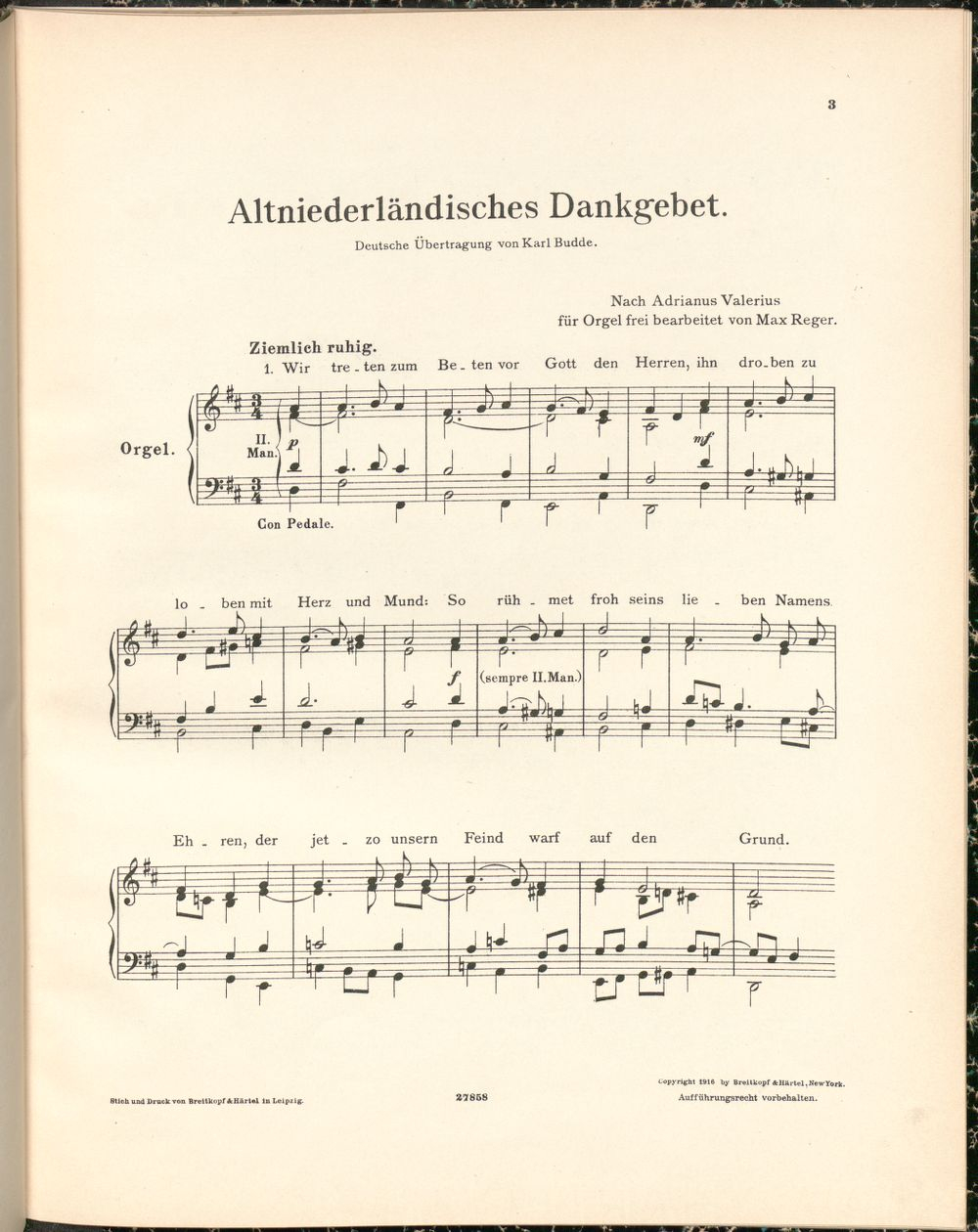 3

Altniederländisches Dankgebet.

Deutsche Übertragung von Karl Budde.

Nach Adrianus Valerius
für Orgel frei bearbeitet von Max Reger.

Ziemlich ruhig.

1. Wir tre - ten zum Be - ten vor Gott den Herren, ihn dro - ben zu

Orgel.

II. Man.

p

mf

Con Pedale.

lo - ben mit Herz und Mund: So rüh - met froh seins lie - ben Namens

f

(sempre II. Man.)

Eh - ren, der jet - zo unsern Feind warf auf den Grund.

Stich und Druck von Breitkopf & Härtel in Leipzig.

27858

Copyright 1916 by Breitkopf & Härtel, New York.
Aufführungsrecht vorbehalten.